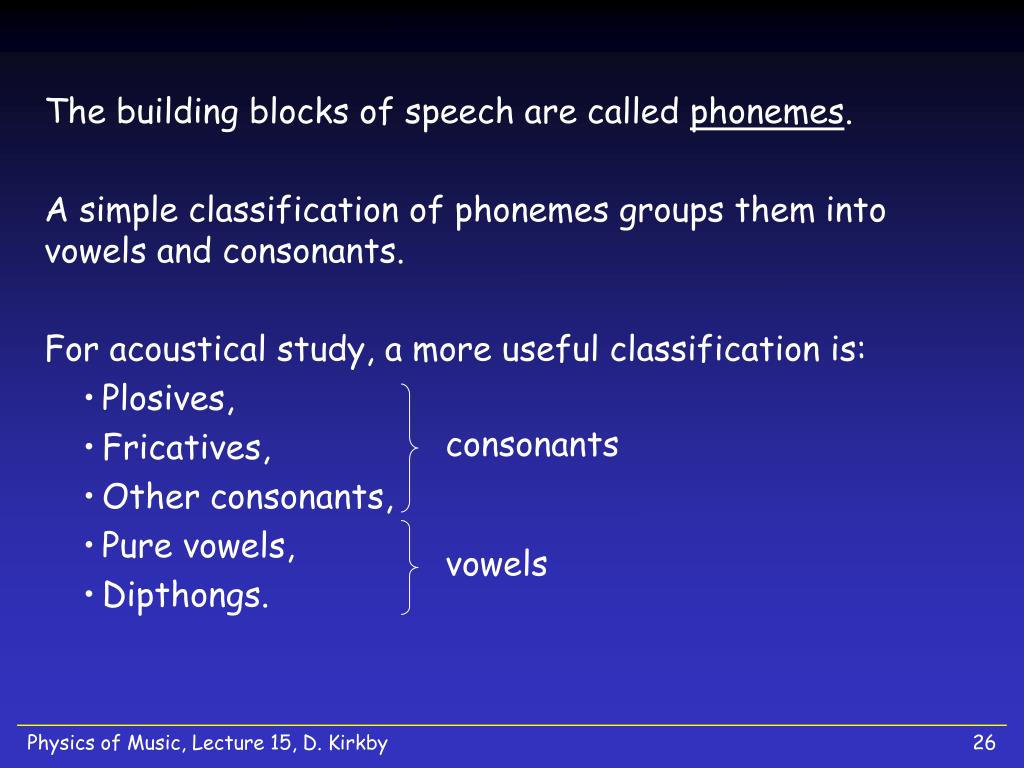 The building blocks of speech are called phonemes.

A simple classification of phonemes groups them into vowels and consonants.

For acoustical study, a more useful classification is:
• Plosives,
• Fricatives,
• Other consonants,
• Pure vowels,
• Dipthongs.

consonants

vowels

Physics of Music, Lecture 15, D. Kirkby

26